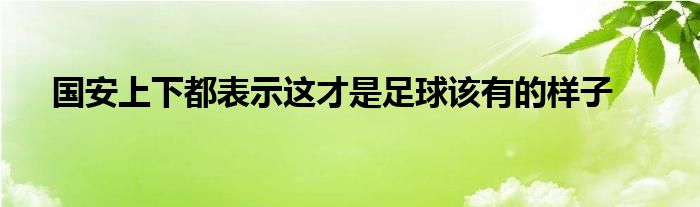 国安上下都表示这才是足球该有的样子